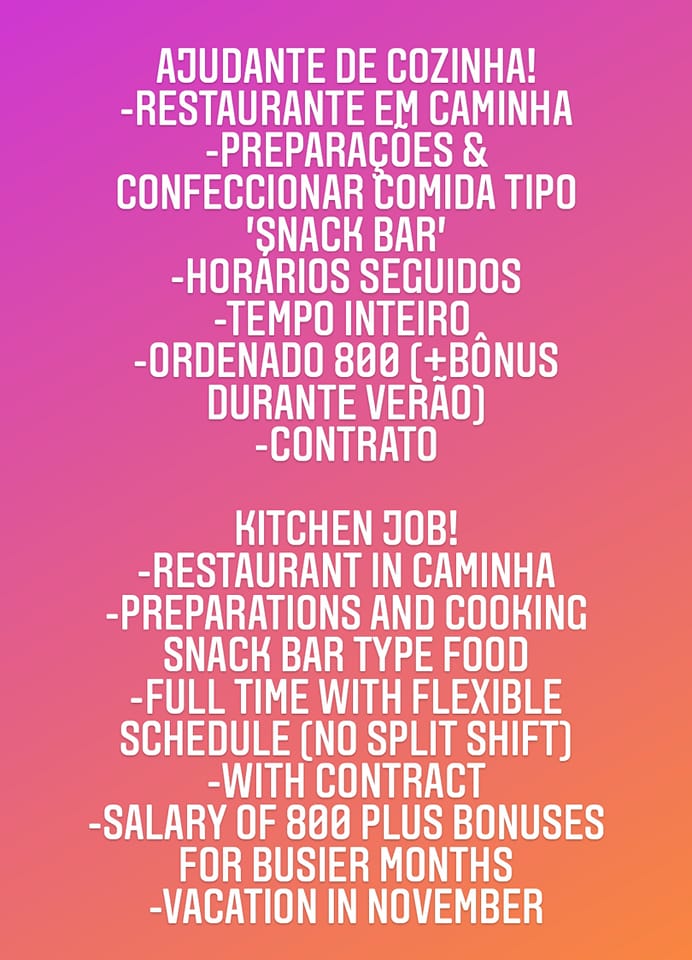 AJUDANTE DE COZINHA!
-RESTAURANTE EM CAMINHA
-PREPARAÇÕES & CONFECCIONAR COMIDA TIPO 'SNACK BAR'
-HORÁRIOS SEGUIDOS
-TEMPO INTEIRO
-ORDENADO 800 (+BÔNUS DURANTE VERÃO)
-CONTRATO

KITCHEN JOB!
-RESTAURANT IN CAMINHA
-PREPARATIONS AND COOKING SNACK BAR TYPE FOOD
-FULL TIME WITH FLEXIBLE SCHEDULE (NO SPLIT SHIFT)
-WITH CONTRACT
-SALARY OF 800 PLUS BONUSES FOR BUSIER MONTHS
-VACATION IN NOVEMBER